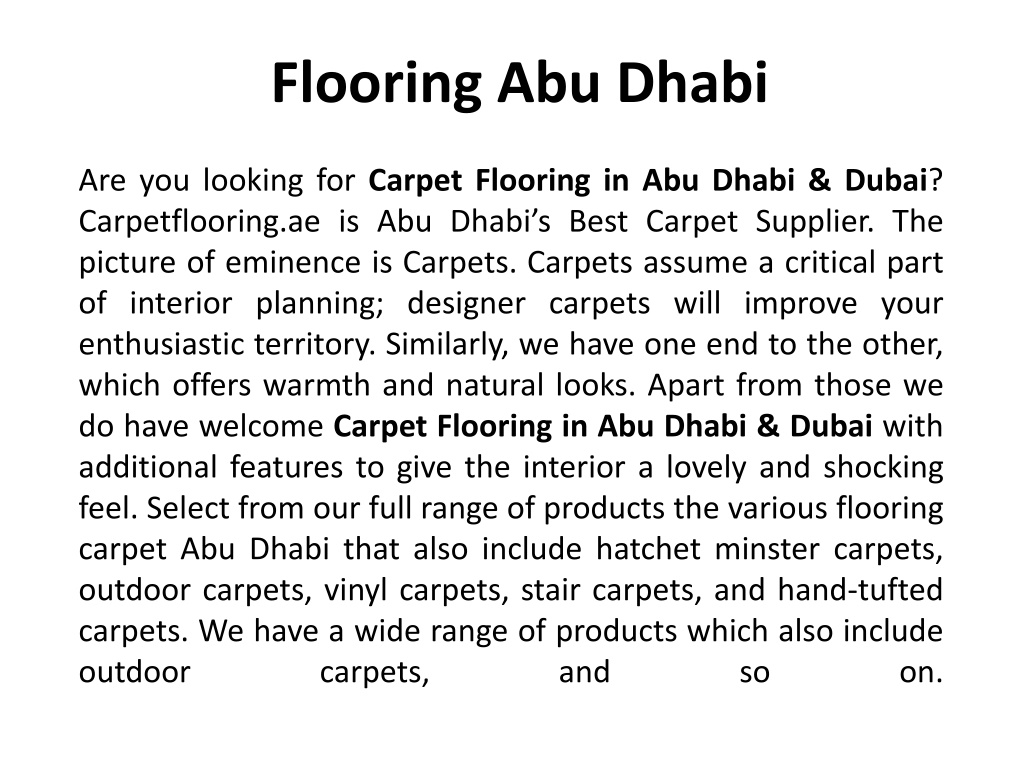 Flooring Abu Dhabi

Are you looking for Carpet Flooring in Abu Dhabi & Dubai? Carpetflooring.ae is Abu Dhabi's Best Carpet Supplier. The picture of eminence is Carpets. Carpets assume a critical part of interior planning; designer carpets will improve your enthusiastic territory. Similarly, we have one end to the other, which offers warmth and natural looks. Apart from those we do have welcome Carpet Flooring in Abu Dhabi & Dubai with additional features to give the interior a lovely and shocking feel. Select from our full range of products the various flooring carpet Abu Dhabi that also include hatchet minster carpets, outdoor carpets, vinyl carpets, stair carpets, and hand-tufted carpets. We have a wide range of products which also include outdoor carpets, and so on.